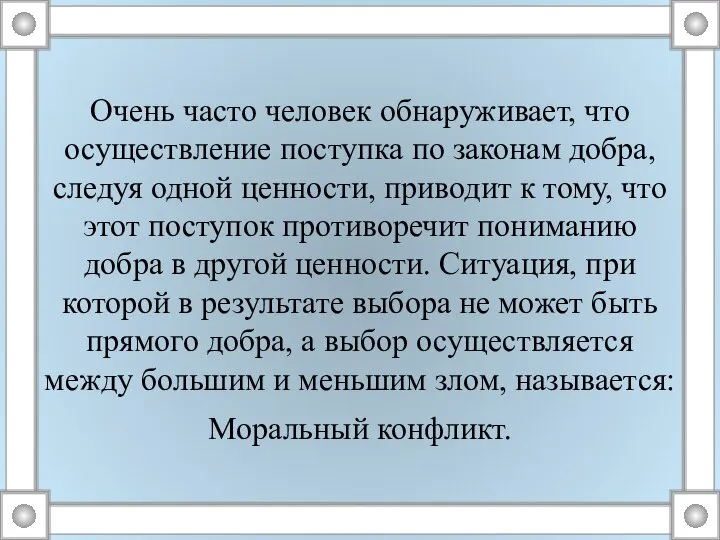 Очень часто человек обнаруживает, что осуществление поступка по законам добра, следуя одной ценности, приводит к тому, что этот поступок противоречит пониманию добра в другой ценности. Ситуация, при которой в результате выбора не может быть прямого добра, а выбор осуществляется между большим и меньшим злом, называется:

Моральный конфликт.